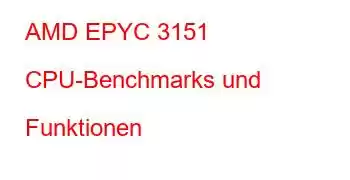 AMD EPYC 3151 CPU-Benchmarks und Funktionen